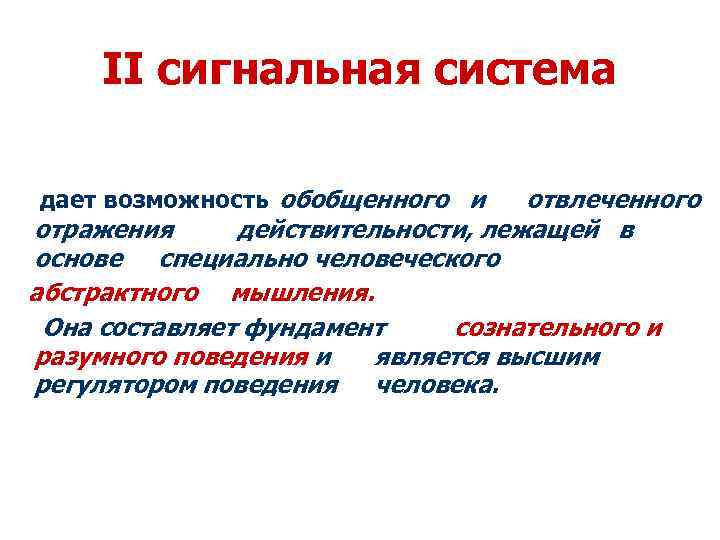 II сигнальная система

дает возможность обобщенного и отвлеченного отражения действительности, лежащей в основе специально человеческого абстрактного мышления.

Она составляет фундамент сознательного и разумного поведения и является высшим регулятором поведения человека.